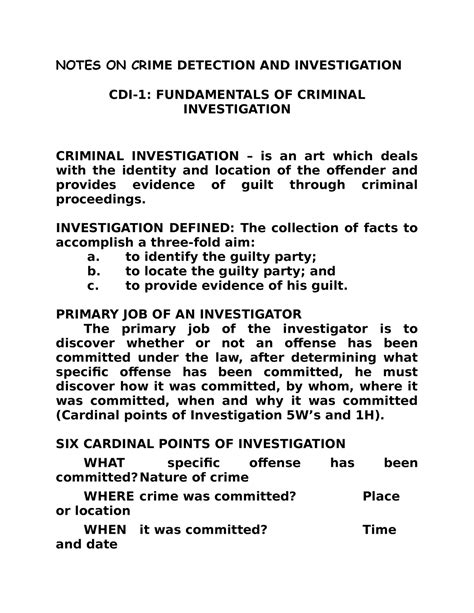 NOTES ON CRIME DETECTION AND INVESTIGATION

CDI-1: FUNDAMENTALS OF CRIMINAL INVESTIGATION

CRIMINAL INVESTIGATION – is an art which deals with the identity and location of the offender and provides evidence of guilt through criminal proceedings.

INVESTIGATION DEFINED: The collection of facts to accomplish a three-fold aim:
a. to identify the guilty party;
b. to locate the guilty party; and
c. to provide evidence of his guilt.

PRIMARY JOB OF AN INVESTIGATOR
The primary job of the investigator is to discover whether or not an offense has been committed under the law, after determining what specific offense has been committed, he must discover how it was committed, by whom, where it was committed, when and why it was committed (Cardinal points of Investigation 5W's and 1H).

SIX CARDINAL POINTS OF INVESTIGATION
WHAT specific offense has been committed? Nature of crime

WHERE crime was committed? Place or location

WHEN it was committed? Time and date